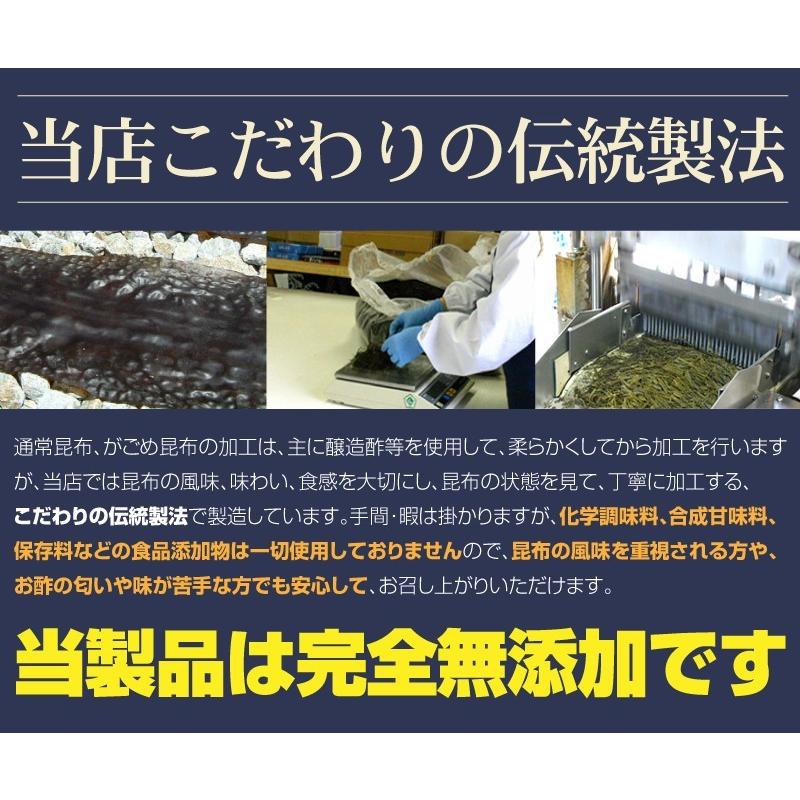 当店こだわりの伝統製法

通常昆布、がごめ昆布の加工は、主に醸造酢等を使用して、柔らかくしてから加工を行いますが、当店では昆布の風味、味わい、食感を大切にし、昆布の状態を見て、丁寧に加工する、こだわりの伝統製法で製造しています。手間・暇は掛かりますが、化学調味料、合成甘味料、保存料などの食品添加物は一切使用しておりませんので、昆布の風味を重視される方や、お酢の匂いや味が苦手な方でも安心して、お召し上がりいただけます。

当製品は完全無添加です